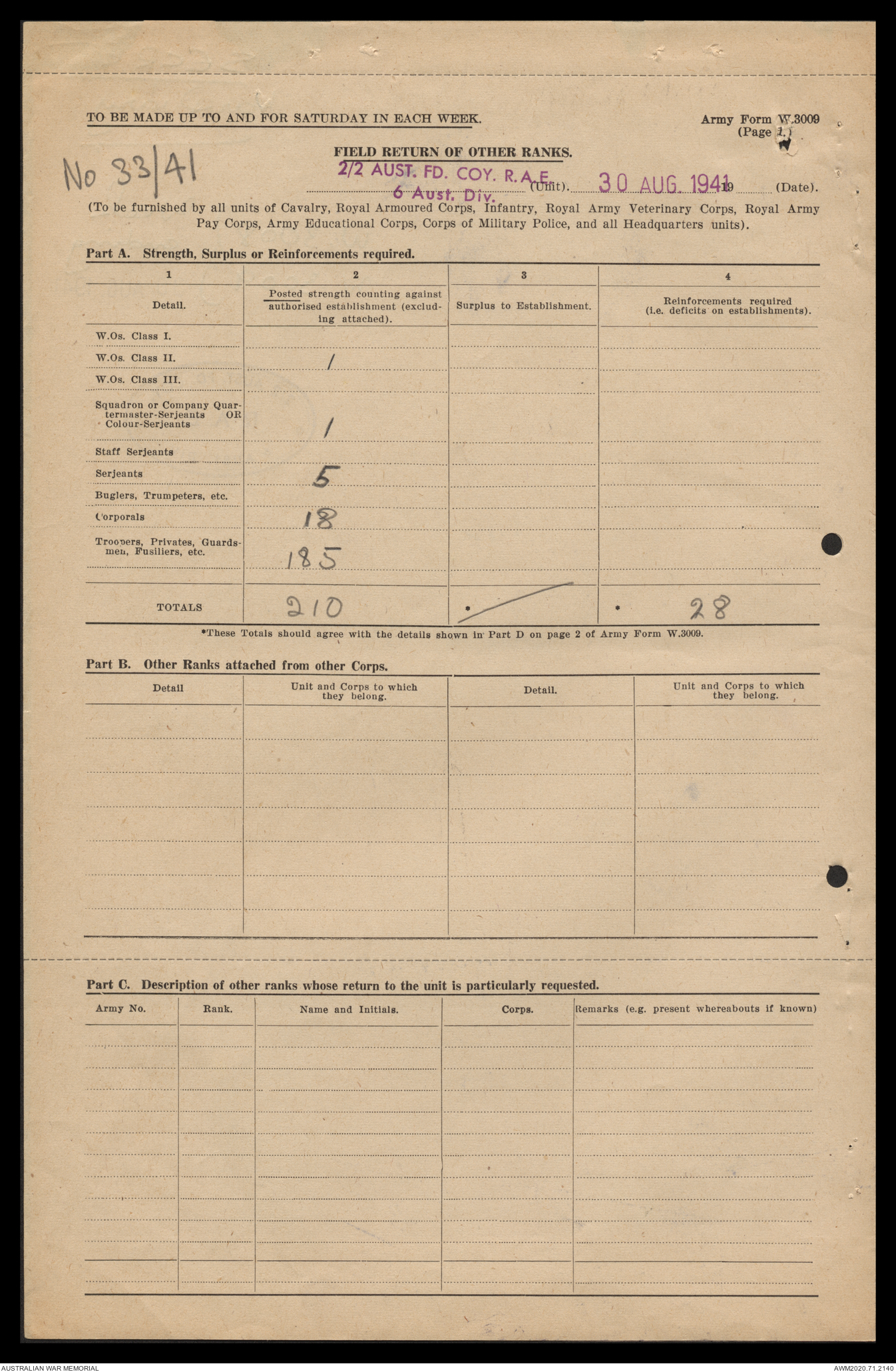 TO BE MADE UP TO AND FOR SATURDAY IN EACH WEEK.

Army Form W.3009
(Page 1.)

No 33/41

FIELD RETURN OF OTHER RANKS.

2/2 AUST. FD. COY. R.A.E.
6 Aust. Div. (Unit). 30 AUG 1941 19 (Date).

(To be furnished by all units of Cavalry, Royal Armoured Corps, Infantry, Royal Army Veterinary Corps, Royal Army Pay Corps, Army Educational Corps, Corps of Military Police, and all Headquarters units).

Part A. Strength, Surplus or Reinforcements required.

| 1 | 2 | 3 | 4 |
|---|---|---|---|
| Detail. | Posted strength counting against authorised establishment (excluding attached). | Surplus to Establishment. | Reinforcements required (i.e. deficits on establishments). |
| W.Os. Class I. | | | |
| W.Os. Class II. | 1 | | |
| W.Os. Class III. | | | |
| Squadron or Company Quartermaster-Serjeants OR Colour-Serjeants | 1 | | |
| Staff Serjeants | | | |
| Serjeants | 5 | | |
| Buglers, Trumpeters, etc. | | | |
| Corporals | 18 | | |
| Troopers, Privates, Guardsmen, Fusiliers, etc. | 185 | | |
| TOTALS | 210 | * | * 28 |

*These Totals should agree with the details shown in Part D on page 2 of Army Form W.3009.

Part B. Other Ranks attached from other Corps.

| Detail | Unit and Corps to which they belong. | Detail. | Unit and Corps to which they belong. |
|---|---|---|---|
| | | | |

Part C. Description of other ranks whose return to the unit is particularly requested.

| Army No. | Rank. | Name and Initials. | Corps. | Remarks (e.g. present whereabouts if known) |
|---|---|---|---|---|
| | | | | |

AUSTRALIAN WAR MEMORIAL
AWM2020.71.2140